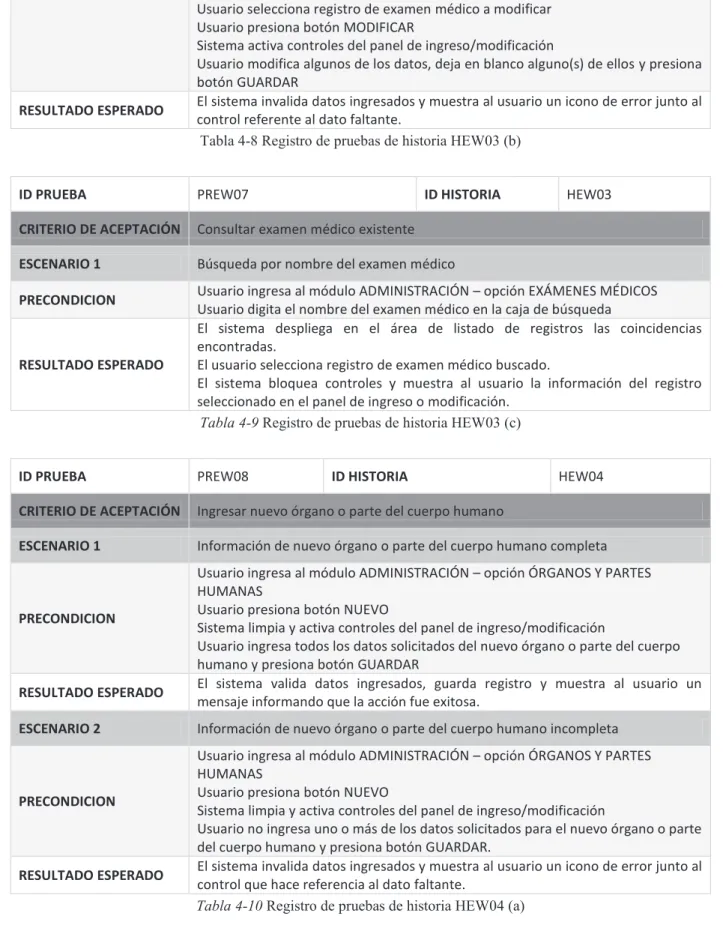 |  | Usuario selecciona registro de examen médico a modificar Usuario presiona botón MODIFICAR Sistema activa controles del panel de ingreso/modificación Usuario modifica algunos de los datos, deja en blanco alguno(s) de ellos y presiona botón GUARDAR |
|---|---|
| RESULTADO ESPERADO | El sistema invalida datos ingresados y muestra al usuario un icono de error junto al control referente al dato faltante. |

Tabla 4-8 Registro de pruebas de historia HEW03 (b)

| ID PRUEBA | PREW07 | ID HISTORIA | HEW03 |
|---|---|---|---|
| CRITERIO DE ACEPTACIÓN | Consultar examen médico existente | | |
| ESCENARIO 1 | Búsqueda por nombre del examen médico | | |
| PRECONDICION | Usuario ingresa al módulo ADMINISTRACIÓN – opción EXÁMENES MÉDICOS Usuario digita el nombre del examen médico en la caja de búsqueda | | |
| RESULTADO ESPERADO | El sistema despliega en el área de listado de registros las coincidencias encontradas. El usuario selecciona registro de examen médico buscado. El sistema bloquea controles y muestra al usuario la información del registro seleccionado en el panel de ingreso o modificación. | | |

Tabla 4-9 Registro de pruebas de historia HEW03 (c)

| ID PRUEBA | PREW08 | ID HISTORIA | HEW04 |
|---|---|---|---|
| CRITERIO DE ACEPTACIÓN | Ingresar nuevo órgano o parte del cuerpo humano | | |
| ESCENARIO 1 | Información de nuevo órgano o parte del cuerpo humano completa | | |
| PRECONDICION | Usuario ingresa al módulo ADMINISTRACIÓN – opción ÓRGANOS Y PARTES HUMANAS Usuario presiona botón NUEVO Sistema limpia y activa controles del panel de ingreso/modificación Usuario ingresa todos los datos solicitados del nuevo órgano o parte del cuerpo humano y presiona botón GUARDAR | | |
| RESULTADO ESPERADO | El sistema valida datos ingresados, guarda registro y muestra al usuario un mensaje informando que la acción fue exitosa. | | |
| ESCENARIO 2 | Información de nuevo órgano o parte del cuerpo humano incompleta | | |
| PRECONDICION | Usuario ingresa al módulo ADMINISTRACIÓN – opción ÓRGANOS Y PARTES HUMANAS Usuario presiona botón NUEVO Sistema limpia y activa controles del panel de ingreso/modificación Usuario no ingresa uno o más de los datos solicitados para el nuevo órgano o parte del cuerpo humano y presiona botón GUARDAR. | | |
| RESULTADO ESPERADO | El sistema invalida datos ingresados y muestra al usuario un icono de error junto al control que hace referencia al dato faltante. | | |

Tabla 4-10 Registro de pruebas de historia HEW04 (a)